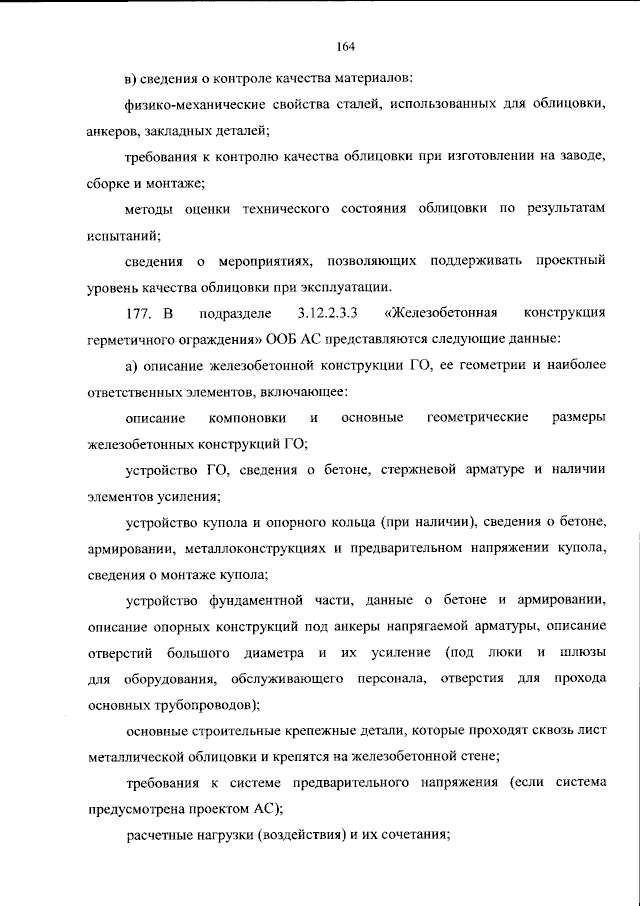 164

в) сведения о контроле качества материалов:

физико-механические свойства сталей, использованных для облицовки, анкеров, закладных деталей;

требования к контролю качества облицовки при изготовлении на заводе, сборке и монтаже;

методы оценки технического состояния облицовки по результатам испытаний;

сведения о мероприятиях, позволяющих поддерживать проектный уровень качества облицовки при эксплуатации.

177. В подразделе 3.12.2.3.3 «Железобетонная конструкция герметичного ограждения» ООБ АС представляются следующие данные:

а) описание железобетонной конструкции ГО, ее геометрии и наиболее ответственных элементов, включающее:

описание компоновки и основные геометрические размеры железобетонных конструкций ГО;

устройство ГО, сведения о бетоне, стержневой арматуре и наличии элементов усиления;

устройство купола и опорного кольца (при наличии), сведения о бетоне, армировании, металлоконструкциях и предварительном напряжении купола, сведения о монтаже купола;

устройство фундаментной части, данные о бетоне и армировании, описание опорных конструкций под анкеры напрягаемой арматуры, описание отверстий большого диаметра и их усиление (под люки и шлюзы для оборудования, обслуживающего персонала, отверстия для прохода основных трубопроводов);

основные строительные крепежные детали, которые проходят сквозь лист металлической облицовки и крепятся на железобетонной стене;

требования к системе предварительного напряжения (если система предусмотрена проектом АС);

расчетные нагрузки (воздействия) и их сочетания;